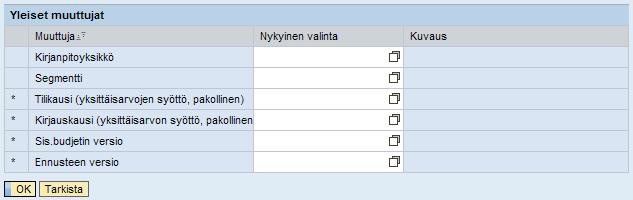 Yleiset muuttujat

| | Muuttuja | Nykyinen valinta | Kuvaus |
|---|---|---|---|
| | Kirjanpitoyksikkö | | |
| | Segmentti | | |
| * | Tilikausi (yksittäisarvojen syöttö, pakollinen) | | |
| * | Kirjauskausi (yksittäisarvon syöttö, pakollinen | | |
| * | Sis.budjetin versio | | |
| * | Ennusteen versio | | |

OK Tarkista